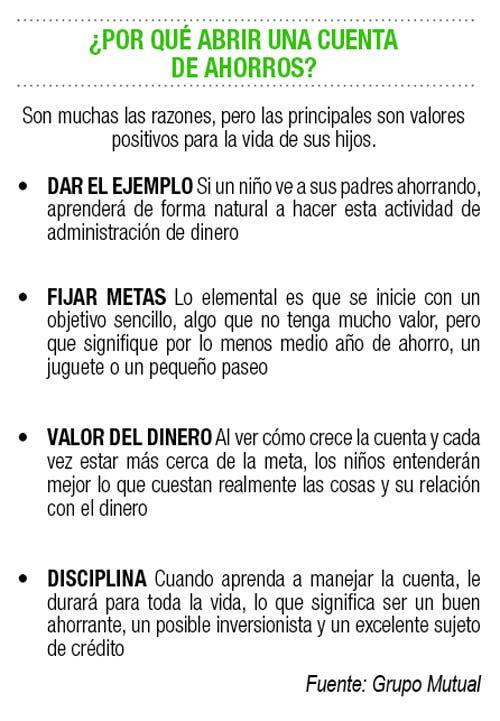 ¿POR QUÉ ABRIR UNA CUENTA DE AHORROS?

Son muchas las razones, pero las principales son valores positivos para la vida de sus hijos.

• DAR EL EJEMPLO Si un niño ve a sus padres ahorrando, aprenderá de forma natural a hacer esta actividad de administración de dinero

• FIJAR METAS Lo elemental es que se inicie con un objetivo sencillo, algo que no tenga mucho valor, pero que signifique por lo menos medio año de ahorro, un juguete o un pequeño paseo

• VALOR DEL DINERO Al ver cómo crece la cuenta y cada vez estar más cerca de la meta, los niños entenderán mejor lo que cuestan realmente las cosas y su relación con el dinero

• DISCIPLINA Cuando aprenda a manejar la cuenta, le durará para toda la vida, lo que significa ser un buen ahorrante, un posible inversionista y un excelente sujeto de crédito

Fuente: Grupo Mutual